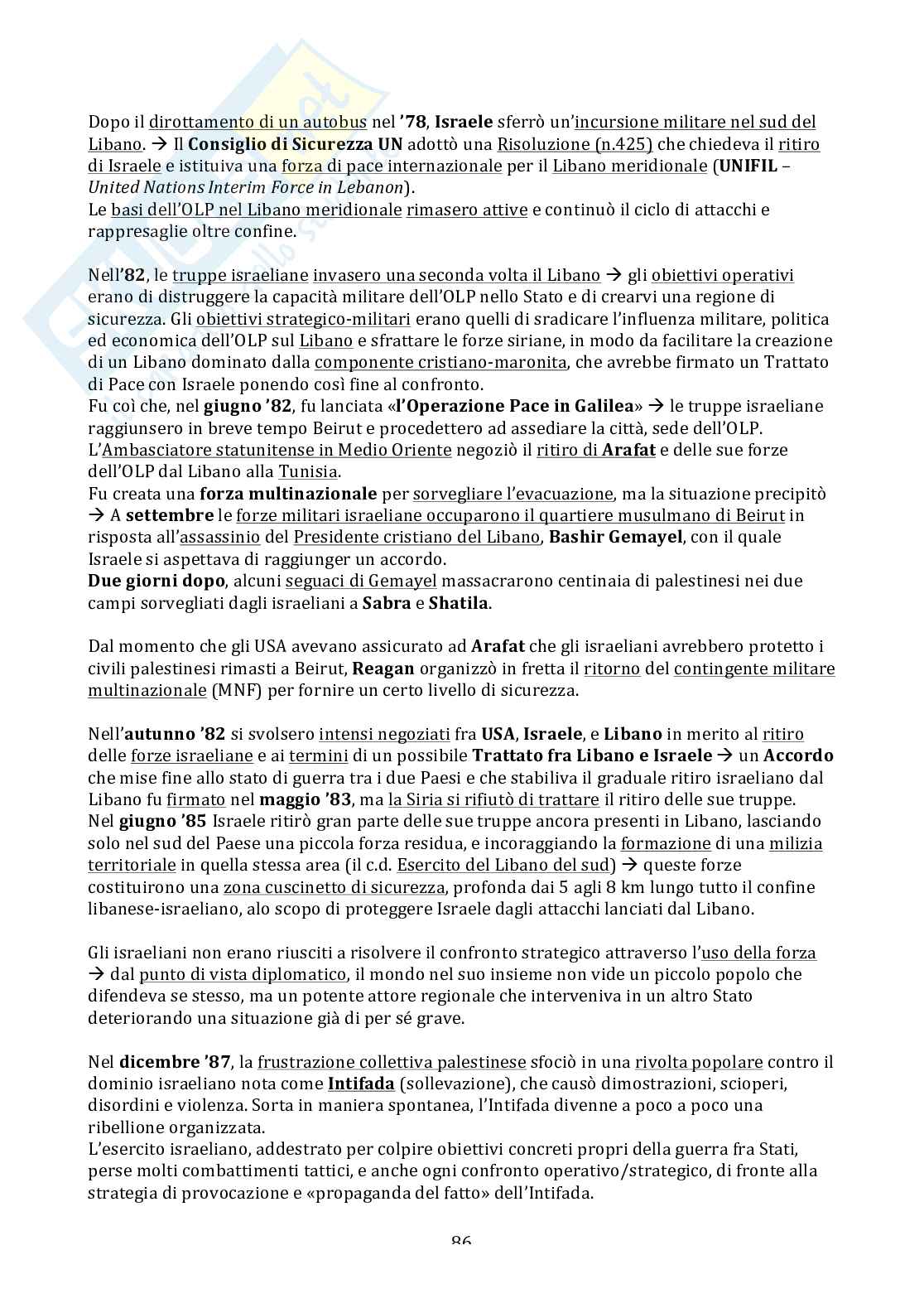 Dopo il dirottamento di un autobus nel '78, Israele sferrò un'incursione militare nel sud del Libano. → Il Consiglio di Sicurezza UN adottò una Risoluzione (n.425) che chiedeva il ritiro di Israele e istituiva una forza di pace internazionale per il Libano meridionale (UNIFIL – United Nations Interim Force in Lebanon).
Le basi dell'OLP nel Libano meridionale rimasero attive e continuò il ciclo di attacchi e rappresaglie oltre confine.

Nell'82, le truppe israeliane invasero una seconda volta il Libano → gli obiettivi operativi erano di distruggere la capacità militare dell'OLP nello Stato e di crearvi una regione di sicurezza. Gli obiettivi strategico-militari erano quelli di sradicare l'influenza militare, politica ed economica dell'OLP sul Libano e sfrattare le forze siriane, in modo da facilitare la creazione di un Libano dominato dalla componente cristiano-maronita, che avrebbe firmato un Trattato di Pace con Israele ponendo così fine al confronto.
Fu coì che, nel giugno '82, fu lanciata «l'Operazione Pace in Galilea» → le truppe israeliane raggiunsero in breve tempo Beirut e procedettero ad assediare la città, sede dell'OLP.
L'Ambasciatore statunitense in Medio Oriente negoziò il ritiro di Arafat e delle sue forze dell'OLP dal Libano alla Tunisia.
Fu creata una forza multinazionale per sorvegliare l'evacuazione, ma la situazione precipitò → A settembre le forze militari israeliane occuparono il quartiere musulmano di Beirut in risposta all'assassinio del Presidente cristiano del Libano, Bashir Gemayel, con il quale Israele si aspettava di raggiunger un accordo.
Due giorni dopo, alcuni seguaci di Gemayel massacrarono centinaia di palestinesi nei due campi sorvegliati dagli israeliani a Sabra e Shatila.

Dal momento che gli USA avevano assicurato ad Arafat che gli israeliani avrebbero protetto i civili palestinesi rimasti a Beirut, Reagan organizzò in fretta il ritorno del contingente militare multinazionale (MNF) per fornire un certo livello di sicurezza.

Nell'autunno '82 si svolsero intensi negoziati fra USA, Israele, e Libano in merito al ritiro delle forze israeliane e ai termini di un possibile Trattato fra Libano e Israele → un Accordo che mise fine allo stato di guerra tra i due Paesi e che stabiliva il graduale ritiro israeliano dal Libano fu firmato nel maggio '83, ma la Siria si rifiutò di trattare il ritiro delle sue truppe.
Nel giugno '85 Israele ritirò gran parte delle sue truppe ancora presenti in Libano, lasciando solo nel sud del Paese una piccola forza residua, e incoraggiando la formazione di una milizia territoriale in quella stessa area (il c.d. Esercito del Libano del sud) → queste forze costituirono una zona cuscinetto di sicurezza, profonda dai 5 agli 8 km lungo tutto il confine libanese-israeliano, alo scopo di proteggere Israele dagli attacchi lanciati dal Libano.

Gli israeliani non erano riusciti a risolvere il confronto strategico attraverso l'uso della forza → dal punto di vista diplomatico, il mondo nel suo insieme non vide un piccolo popolo che difendeva se stesso, ma un potente attore regionale che interveniva in un altro Stato deteriorando una situazione già di per sé grave.

Nel dicembre '87, la frustrazione collettiva palestinese sfociò in una rivolta popolare contro il dominio israeliano nota come Intifada (sollevazione), che causò dimostrazioni, scioperi, disordini e violenza. Sorta in maniera spontanea, l'Intifada divenne a poco a poco una ribellione organizzata.
L'esercito israeliano, addestrato per colpire obiettivi concreti propri della guerra fra Stati, perse molti combattimenti tattici, e anche ogni confronto operativo/strategico, di fronte alla strategia di provocazione e «propaganda del fatto» dell'Intifada.

86